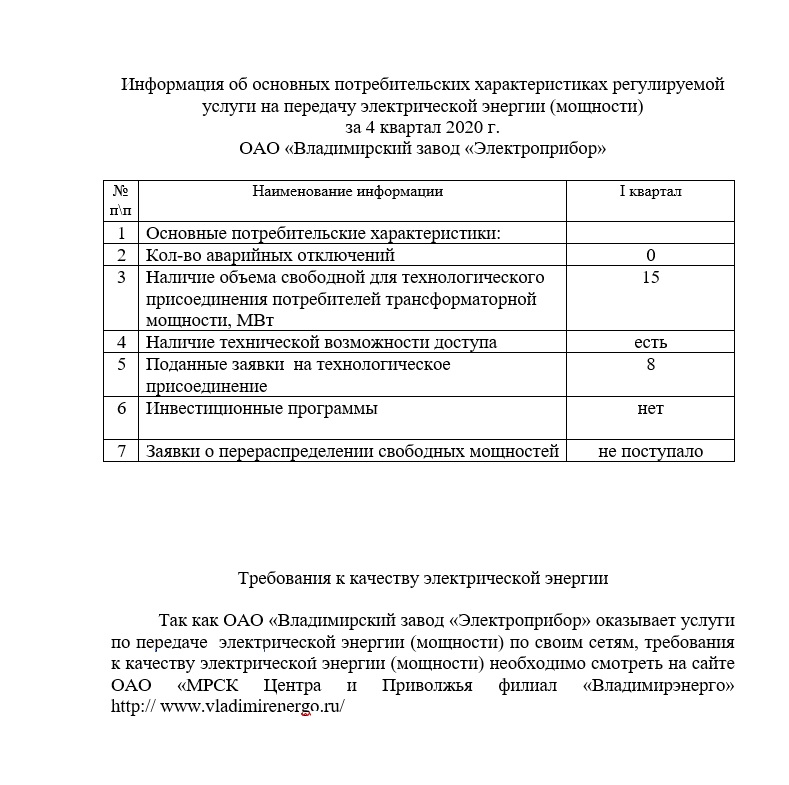 Информация об основных потребительских характеристиках регулируемой услуги на передачу электрической энергии (мощности)
за 4 квартал 2020 г.
ОАО «Владимирский завод «Электроприбор»

| № п\п | Наименование информации | I квартал |
|---|---|---|
| 1 | Основные потребительские характеристики: | |
| 2 | Кол-во аварийных отключений | 0 |
| 3 | Наличие объема свободной для технологического присоединения потребителей трансформаторной мощности, МВт | 15 |
| 4 | Наличие технической возможности доступа | есть |
| 5 | Поданные заявки на технологическое присоединение | 8 |
| 6 | Инвестиционные программы | нет |
| 7 | Заявки о перераспределении свободных мощностей | не поступало |

Требования к качеству электрической энергии

Так как ОАО «Владимирский завод «Электроприбор» оказывает услуги по передаче электрической энергии (мощности) по своим сетям, требования к качеству электрической энергии (мощности) необходимо смотреть на сайте ОАО «МРСК Центра и Приволжья филиал «Владимирэнерго» http:// www.vladimirenergo.ru/